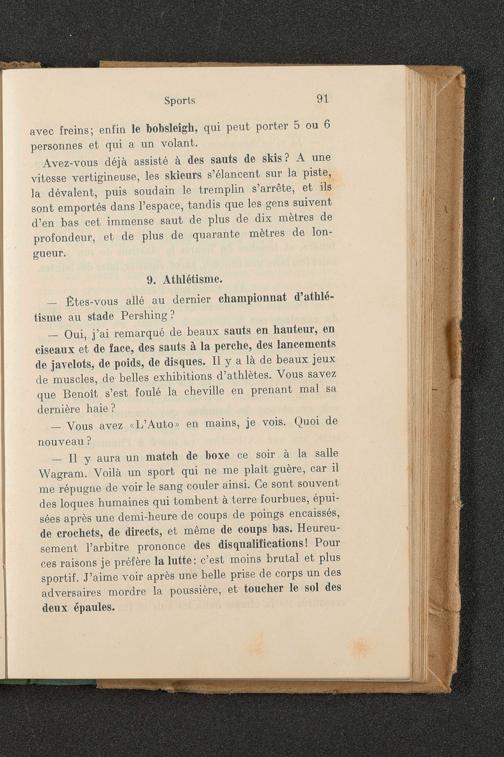 Sports 91

avec freins; enfin le bobsleigh, qui peut porter 5 ou 6 personnes et qui a un volant.

Avez-vous déjà assisté à des sauts de skis? A une vitesse vertigineuse, les skieurs s'élancent sur la piste, la dévalent, puis soudain le tremplin s'arrête, et ils sont emportés dans l'espace, tandis que les gens suivent d'en bas cet immense saut de plus de dix mètres de profondeur, et de plus de quarante mètres de longueur.

9. Athlétisme.

— Êtes-vous allé au dernier championnat d'athlétisme au stade Pershing?

— Oui, j'ai remarqué de beaux sauts en hauteur, en ciseaux et de face, des sauts à la perche, des lancements de javelots, de poids, de disques. Il y a là de beaux jeux de muscles, de belles exhibitions d'athlètes. Vous savez que Benoît s'est foulé la cheville en prenant mal sa dernière haie?

— Vous avez «L'Auto» en mains, je vois. Quoi de nouveau?

— Il y aura un match de boxe ce soir à la salle Wagram. Voilà un sport qui ne me plaît guère, car il me répugne de voir le sang couler ainsi. Ce sont souvent des loques humaines qui tombent à terre fourbues, épuisées après une demi-heure de coups de poings encaissés, de crochets, de directs, et même de coups bas. Heureusement l'arbitre prononce des disqualifications! Pour ces raisons je préfère la lutte: c'est moins brutal et plus sportif. J'aime voir après une belle prise de corps un des adversaires mordre la poussière, et toucher le sol des deux épaules.